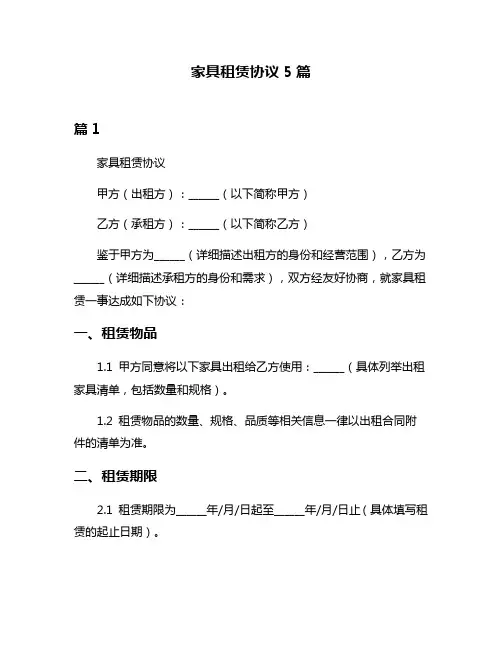 家具租赁协议 5 篇

篇 1

家具租赁协议

甲方（出租方）：______（以下简称甲方）

乙方（承租方）：______（以下简称乙方）

鉴于甲方为______（详细描述出租方的身份和经营范围），乙方为______（详细描述承租方的身份和需求），双方经友好协商，就家具租赁一事达成如下协议：

一、租赁物品

1.1 甲方同意将以下家具出租给乙方使用：______（具体列举出租家具清单，包括数量和规格）。

1.2 租赁物品的数量、规格、品质等相关信息一律以出租合同附件的清单为准。

二、租赁期限

2.1 租赁期限为______年/月/日起至______年/月/日止（具体填写租赁的起止日期）。